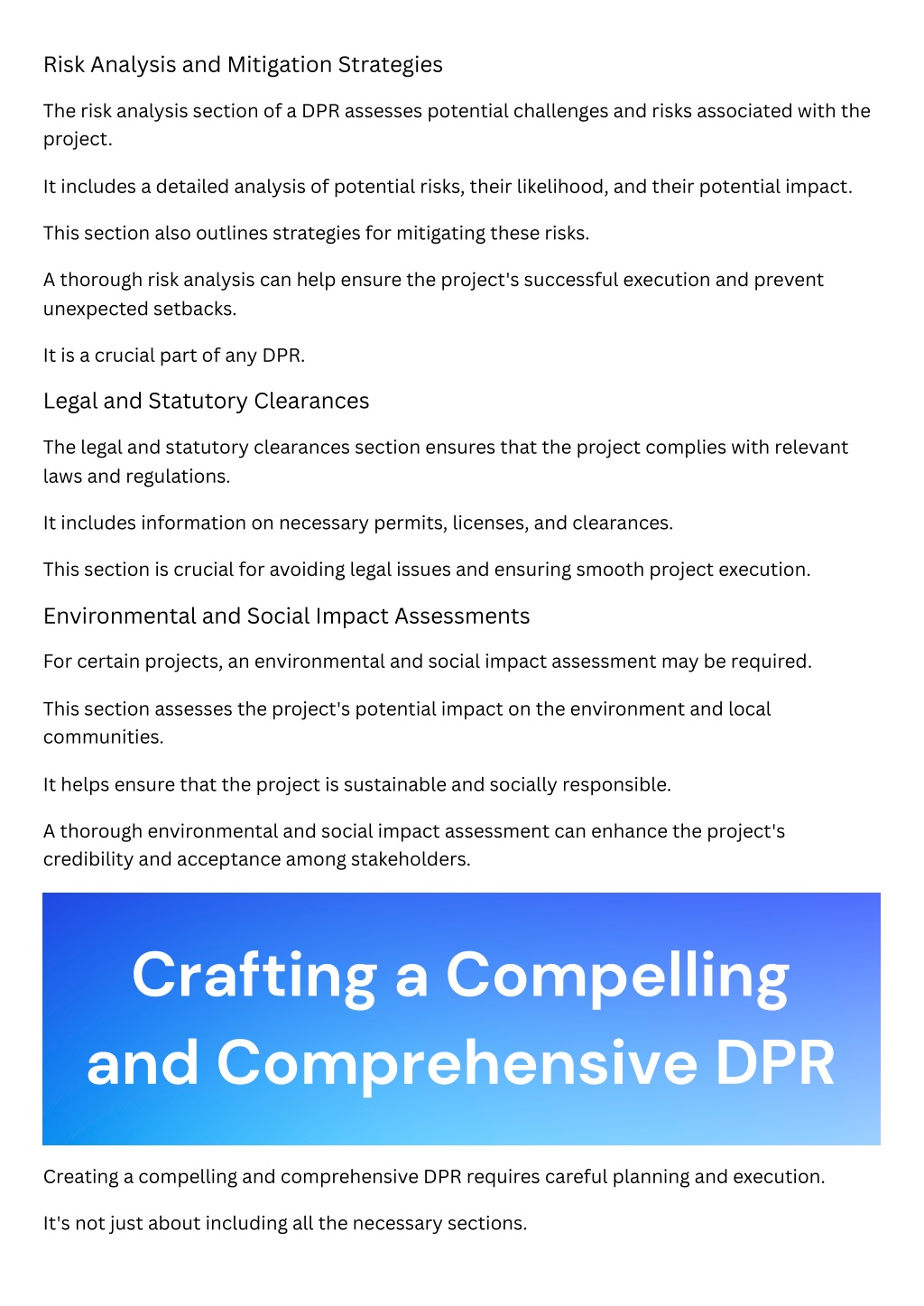 Risk Analysis and Mitigation Strategies

The risk analysis section of a DPR assesses potential challenges and risks associated with the project.

It includes a detailed analysis of potential risks, their likelihood, and their potential impact.

This section also outlines strategies for mitigating these risks.

A thorough risk analysis can help ensure the project's successful execution and prevent unexpected setbacks.

It is a crucial part of any DPR.

Legal and Statutory Clearances

The legal and statutory clearances section ensures that the project complies with relevant laws and regulations.

It includes information on necessary permits, licenses, and clearances.

This section is crucial for avoiding legal issues and ensuring smooth project execution.

Environmental and Social Impact Assessments

For certain projects, an environmental and social impact assessment may be required.

This section assesses the project's potential impact on the environment and local communities.

It helps ensure that the project is sustainable and socially responsible.

A thorough environmental and social impact assessment can enhance the project's credibility and acceptance among stakeholders.

Crafting a Compelling and Comprehensive DPR

Creating a compelling and comprehensive DPR requires careful planning and execution.

It's not just about including all the necessary sections.